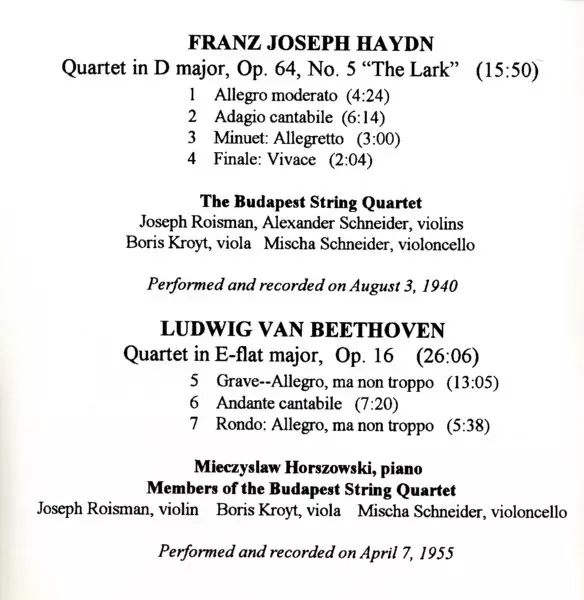 FRANZ JOSEPH HAYDN
Quartet in D major, Op. 64, No. 5 “The Lark” (15:50)

1 Allegro moderato (4:24)
2 Adagio cantabile (6:14)
3 Minuet: Allegretto (3:00)
4 Finale: Vivace (2:04)

The Budapest String Quartet
Joseph Roisman, Alexander Schneider, violins
Boris Kroyt, viola Mischa Schneider, violoncello

Performed and recorded on August 3, 1940

LUDWIG VAN BEETHOVEN
Quartet in E-flat major, Op. 16 (26:06)

5 Grave--Allegro, ma non troppo (13:05)
6 Andante cantabile (7:20)
7 Rondo: Allegro, ma non troppo (5:38)

Mieczyslaw Horszowski, piano
Members of the Budapest String Quartet
Joseph Roisman, violin Boris Kroyt, viola Mischa Schneider, violoncello

Performed and recorded on April 7, 1955